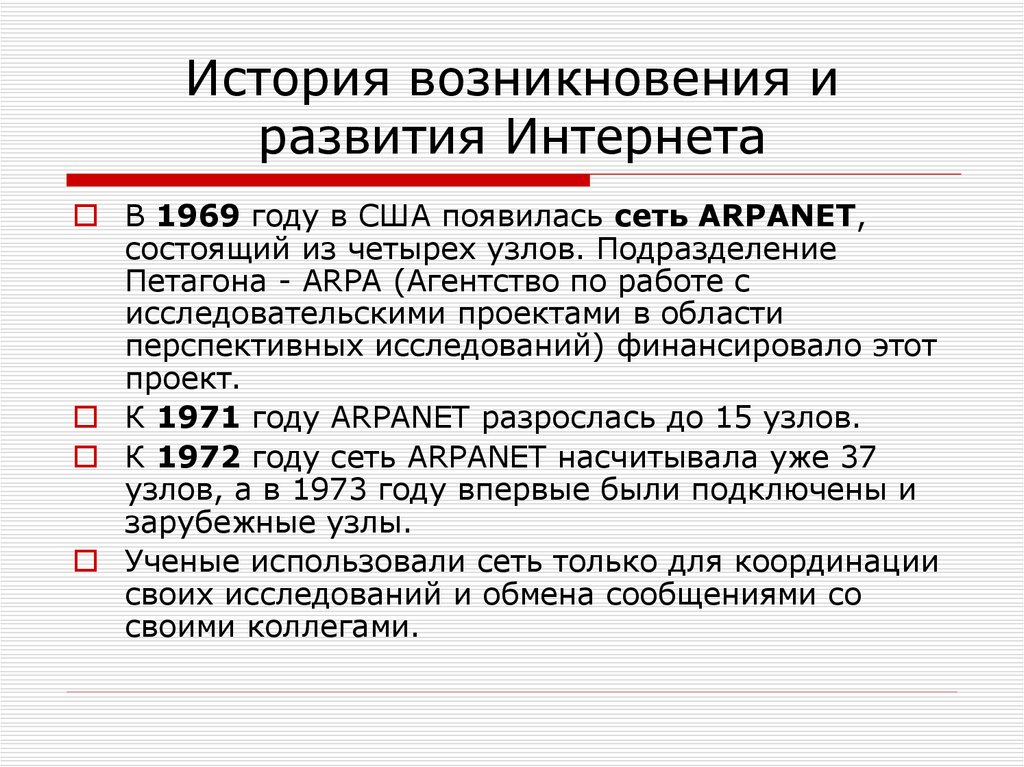 История возникновения и развития Интернета

В 1969 году в США появилась сеть ARPANET, состоящий из четырех узлов. Подразделение Петагона - ARPA (Агентство по работе с исследовательскими проектами в области перспективных исследований) финансировало этот проект.

К 1971 году ARPANET разрослась до 15 узлов.

К 1972 году сеть ARPANET насчитывала уже 37 узлов, а в 1973 году впервые были подключены и зарубежные узлы.

Ученые использовали сеть только для координации своих исследований и обмена сообщениями со своими коллегами.